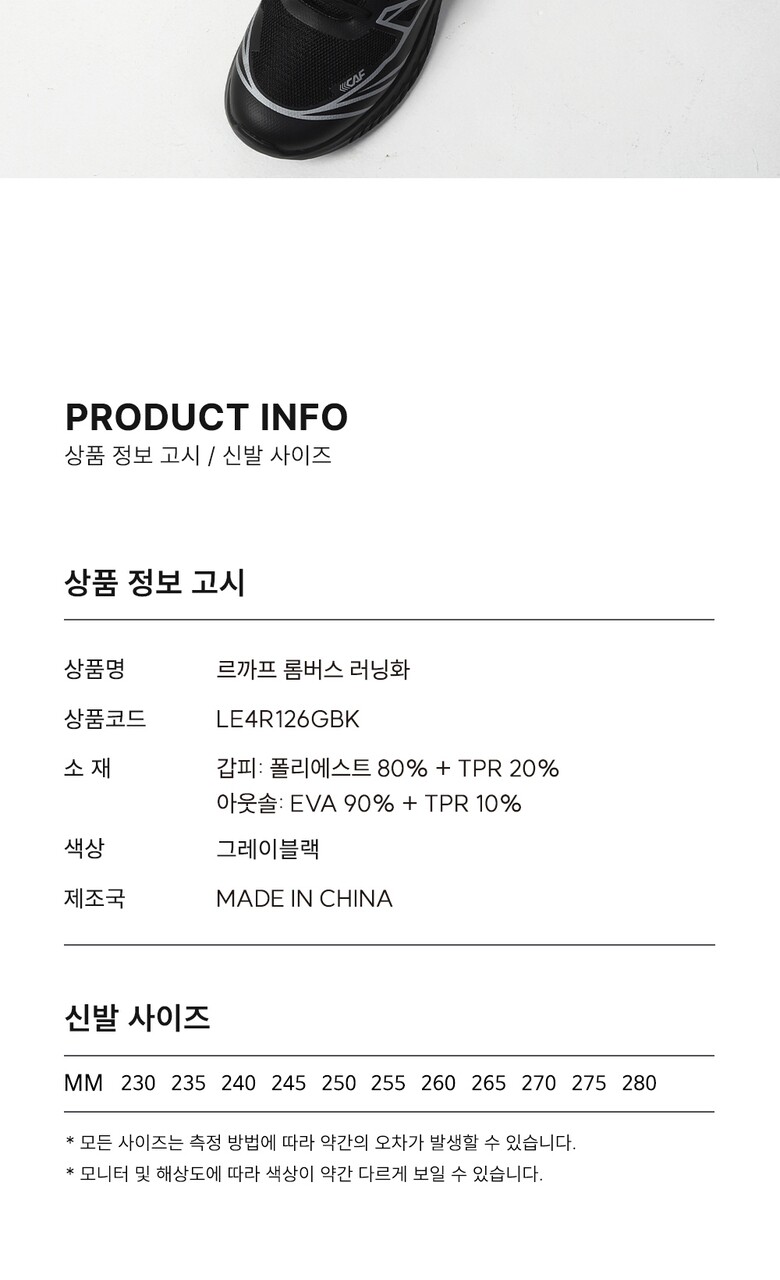 PRODUCT INFO
상품 정보 고시 / 신발 사이즈

상품 정보 고시

상품명 르까프 롬버스 러닝화
상품코드 LE4R126GBK
소 재 갑피: 폴리에스트 80% + TPR 20%
아웃솔: EVA 90% + TPR 10%
색상 그레이블랙
제조국 MADE IN CHINA

신발 사이즈

MM 230 235 240 245 250 255 260 265 270 275 280

* 모든 사이즈는 측정 방법에 따라 약간의 오차가 발생할 수 있습니다.
* 모니터 및 해상도에 따라 색상이 약간 다르게 보일 수 있습니다.